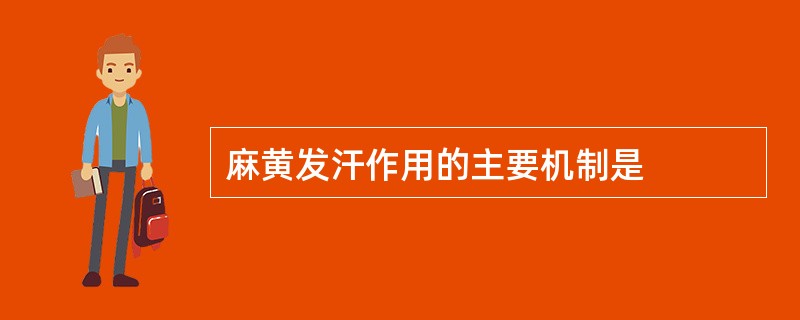 麻黄发汗作用的主要机制是